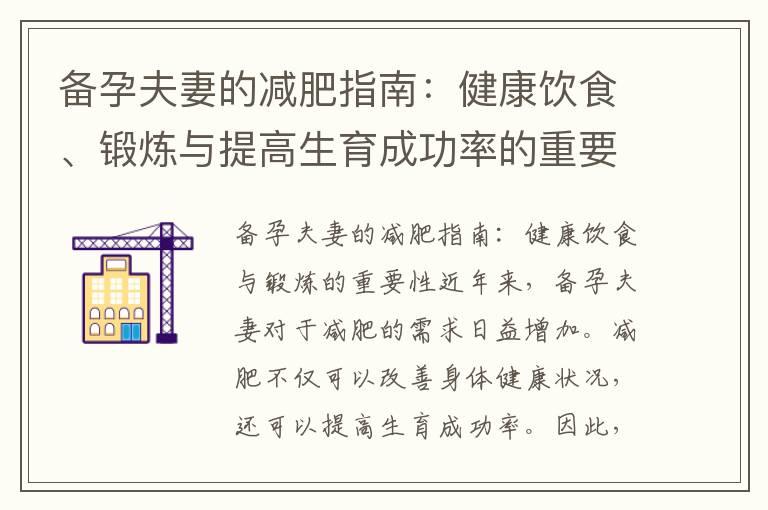 备孕夫妻的减肥指南：健康饮食、锻炼与提高生育成功率的重要

备孕夫妻的减肥指南：健康饮食与锻炼的重要性近年来，备孕夫妻对于减肥的需求日益增加。减肥不仅可以改善身体健康状况，还可以提高生育成功率。因此，